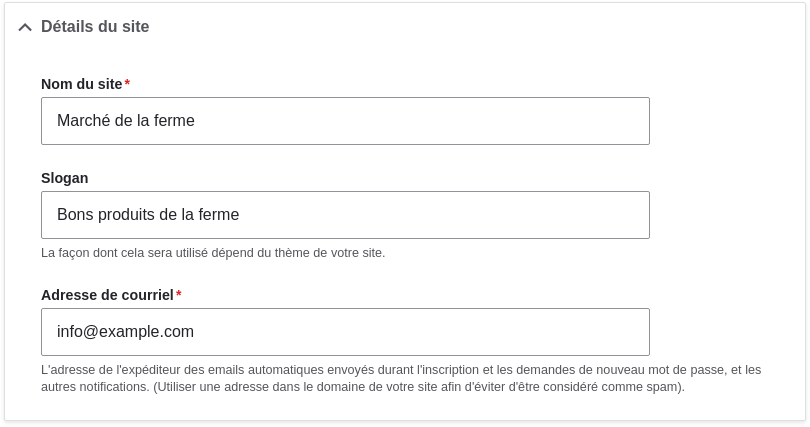 Détails du site

Nom du site*

Marché de la ferme

Slogan

Bons produits de la ferme

La façon dont cela sera utilisé dépend du thème de votre site.

Adresse de courriel*

info@example.com

L'adresse de l'expéditeur des emails automatiques envoyés durant l'inscription et les demandes de nouveau mot de passe, et les autres notifications. (Utiliser une adresse dans le domaine de votre site afin d'éviter d'être considéré comme spam).